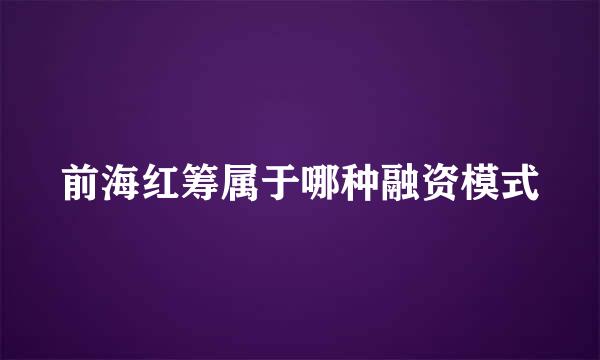 前海红筹属于哪种融资模式